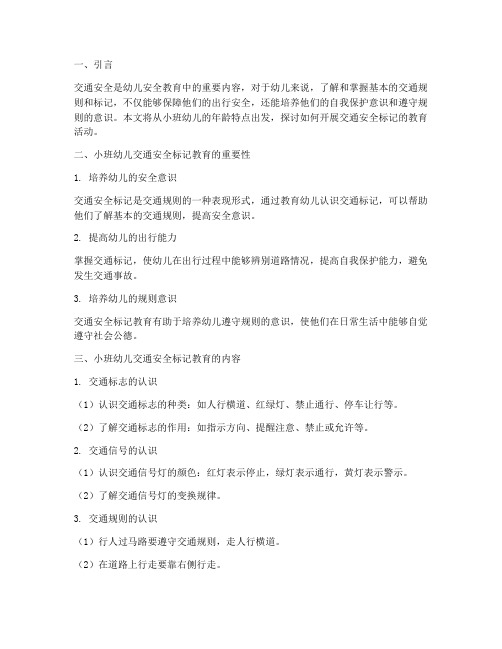 一、引言

交通安全是幼儿安全教育中的重要内容，对于幼儿来说，了解和掌握基本的交通规则和标记，不仅能够保障他们的出行安全，还能培养他们的自我保护意识和遵守规则的意识。本文将从小班幼儿的年龄特点出发，探讨如何开展交通安全标记的教育活动。

二、小班幼儿交通安全标记教育的重要性

1. 培养幼儿的安全意识

交通安全标记是交通规则的一种表现形式，通过教育幼儿认识交通标记，可以帮助他们了解基本的交通规则，提高安全意识。

2. 提高幼儿的出行能力

掌握交通标记，使幼儿在出行过程中能够辨别道路情况，提高自我保护能力，避免发生交通事故。

3. 培养幼儿的规则意识

交通安全标记教育有助于培养幼儿遵守规则的意识，使他们在日常生活中能够自觉遵守社会公德。

三、小班幼儿交通安全标记教育的内容

1. 交通标志的认识

（1）认识交通标志的种类：如人行横道、红绿灯、禁止通行、停车让行等。

（2）了解交通标志的作用：如指示方向、提醒注意、禁止或允许等。

2. 交通信号的认识

（1）认识交通信号灯的颜色：红灯表示停止，绿灯表示通行，黄灯表示警示。

（2）了解交通信号灯的变换规律。

3. 交通规则的认识

（1）行人过马路要遵守交通规则，走人行横道。

（2）在道路上行走要靠右侧行走。